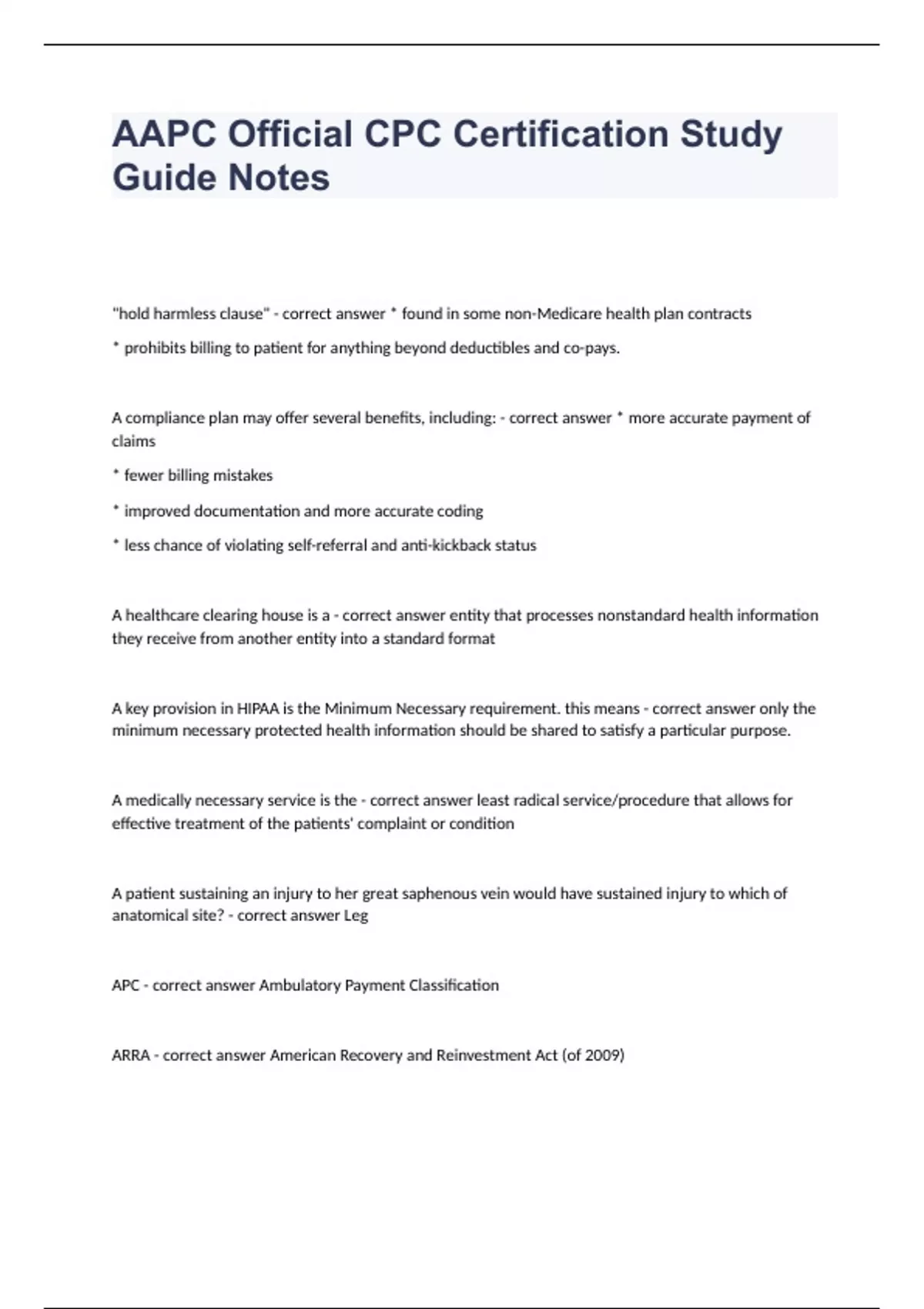 AAPC Official CPC Certification Study Guide Notes

"hold harmless clause" - correct answer * found in some non-Medicare health plan contracts

* prohibits billing to patient for anything beyond deductibles and co-pays.

A compliance plan may offer several benefits, including: - correct answer * more accurate payment of claims

* fewer billing mistakes

* improved documentation and more accurate coding

* less chance of violating self-referral and anti-kickback status

A healthcare clearing house is a - correct answer entity that processes nonstandard health information they receive from another entity into a standard format

A key provision in HIPAA is the Minimum Necessary requirement. this means - correct answer only the minimum necessary protected health information should be shared to satisfy a particular purpose.

A medically necessary service is the - correct answer least radical service/procedure that allows for effective treatment of the patients' complaint or condition

A patient sustaining an injury to her great saphenous vein would have sustained injury to which of anatomical site? - correct answer Leg

APC - correct answer Ambulatory Payment Classification

ARRA - correct answer American Recovery and Reinvestment Act (of 2009)